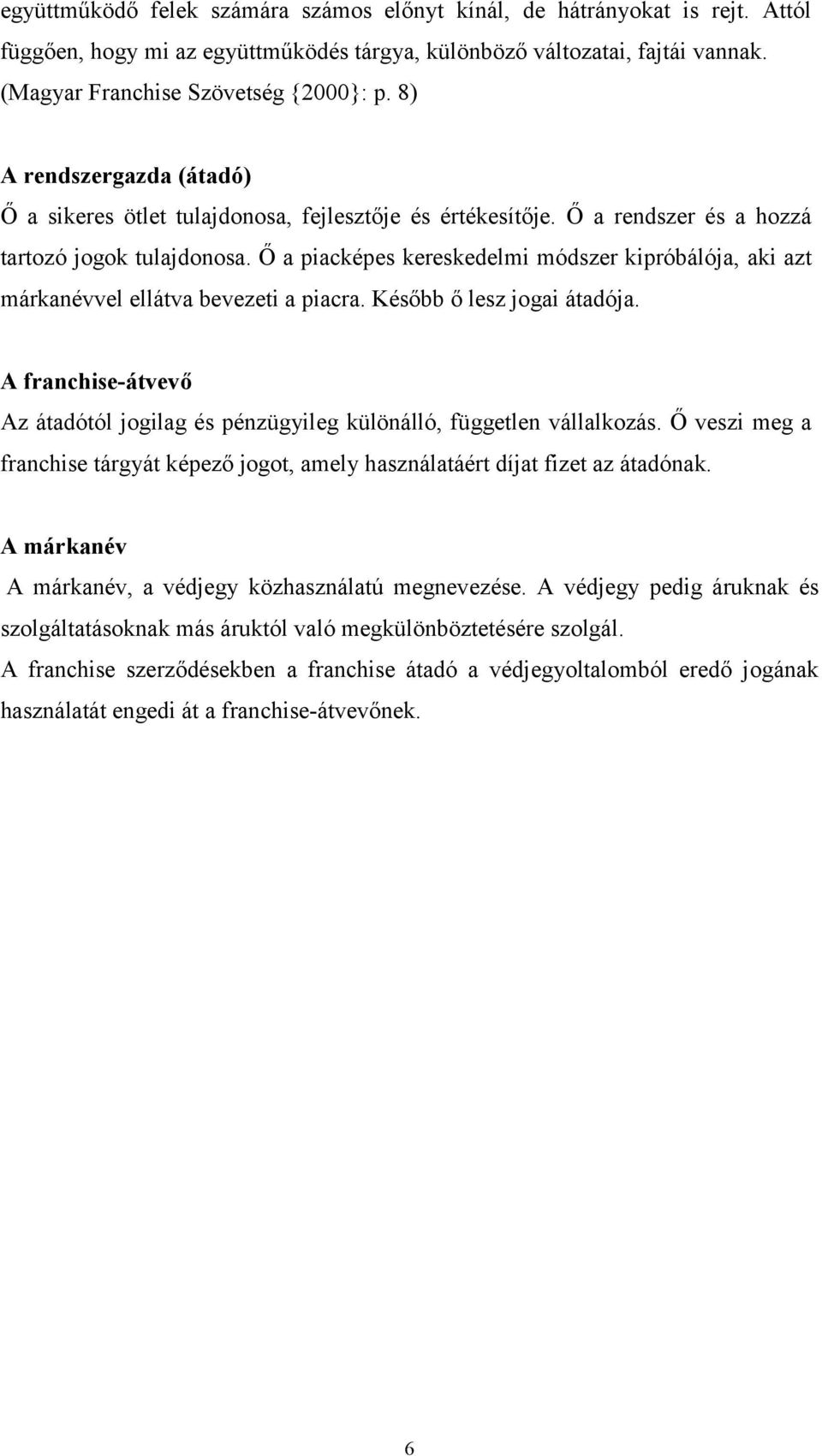 együttműködő felek számára számos előnyt kínál, de hátrányokat is rejt. Attól függően, hogy mi az együttműködés tárgya, különböző változatai, fajtái vannak. (Magyar Franchise Szövetség {2000}: p. 8)

A rendszergazda (átadó)
Ő a sikeres ötlet tulajdonosa, fejlesztője és értékesítője. Ő a rendszer és a hozzá tartozó jogok tulajdonosa. Ő a piacképes kereskedelmi módszer kipróbálója, aki azt márkanévvel ellátva bevezeti a piacra. Később ő lesz jogai átadója.

A franchise-átvevő
Az átadótól jogilag és pénzügyileg különálló, független vállalkozás. Ő veszi meg a franchise tárgyát képező jogot, amely használatáért díjat fizet az átadónak.

A márkanév
A márkanév, a védjegy közhasználatú megnevezése. A védjegy pedig áruknak és szolgáltatásoknak más áruktól való megkülönböztetésére szolgál.
A franchise szerződésekben a franchise átadó a védjegyoltalomból eredő jogának használatát engedi át a franchise-átvevőnek.

6